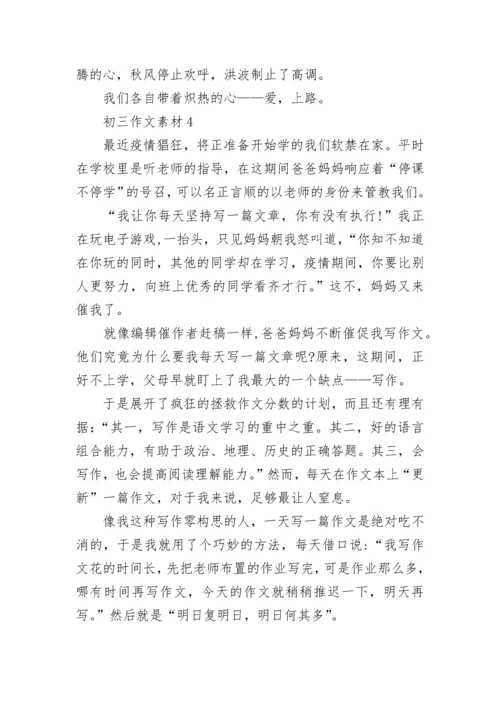 腾的心，秋风停止欢呼，洪波制止了高调。

我们各自带着炽热的心——爱，上路。

初三作文素材 4

最近疫情猖狂，将正准备开始学的我们软禁在家。平时在学校里是听老师的指导，在这期间爸爸妈妈响应着“停课不停学”的号召，可以名正言顺的以老师的身份来管教我们。

“我让你每天坚持写一篇文章，你有没有执行!”我正在玩电子游戏,一抬头，只见妈妈朝我怒叫道，“你知不知道在你玩的同时，其他的同学却在学习，疫情期间，你要比别人更努力，向班上优秀的同学看齐才行。”这不，妈妈又来催我了。

就像编辑催作者赶稿一样,爸爸妈妈不断催促我写作文。他们究竟为什么要我每天写一篇文章呢?原来，这期间，正好不上学，父母早就盯上了我最大的一个缺点——写作。

于是展开了疯狂的拯救作文分数的计划，而且还有理有据：“其一，写作是语文学习的重中之重。其二，好的语言组合能力，有助于政治、地理、历史的正确答题。其三，会写作，也会提高阅读理解能力。”然而，每天在作文本上“更新”一篇作文，对于我来说，足够最让人窒息。

像我这种写作零构思的人，一天写一篇作文是绝对吃不消的，于是我就用了个巧妙的方法，每天借口说：“我写作文花的时间长，先把老师布置的作业写完，可是作业那么多，哪有时间再写作文，今天的作文就稍稍推迟一下，明天再写。”然后就是“明日复明日，明日何其多”。